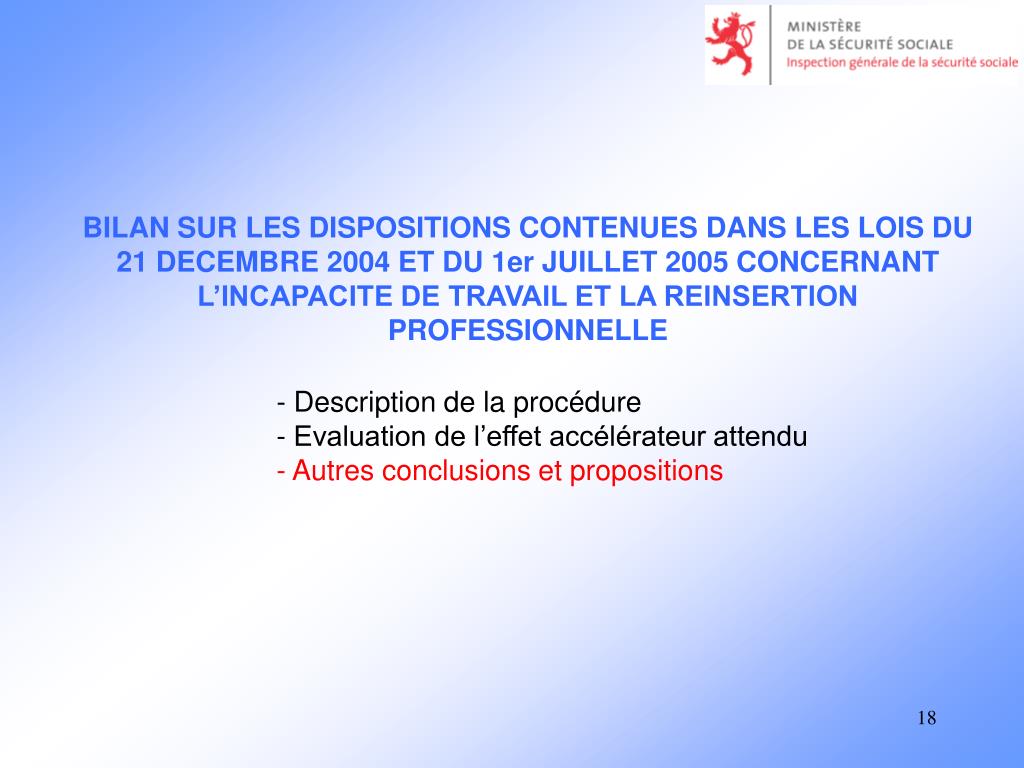 MINISTÈRE
DE LA SÉCURITÉ SOCIALE
Inspection générale de la sécurité sociale

BILAN SUR LES DISPOSITIONS CONTENUES DANS LES LOIS DU 21 DECEMBRE 2004 ET DU 1er JUILLET 2005 CONCERNANT L'INCAPACITE DE TRAVAIL ET LA REINSERTION PROFESSIONNELLE

- Description de la procédure
- Evaluation de l'effet accélérateur attendu
- Autres conclusions et propositions

18